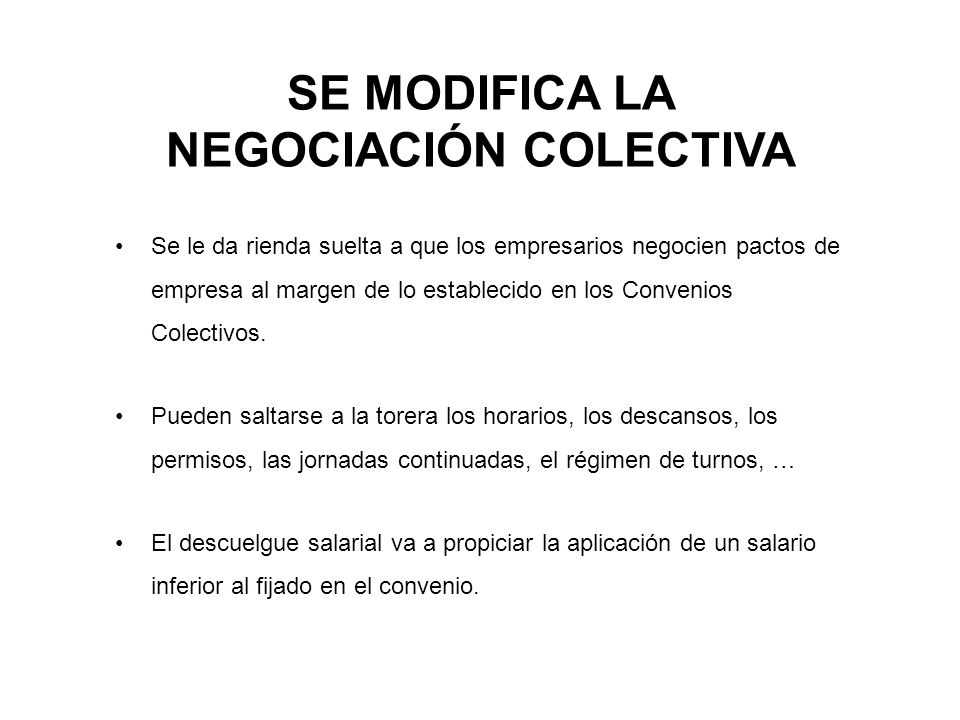 SE MODIFICA LA NEGOCIACIÓN COLECTIVA

• Se le da rienda suelta a que los empresarios negocien pactos de empresa al margen de lo establecido en los Convenios Colectivos.

• Pueden saltarse a la torera los horarios, los descansos, los permisos, las jornadas continuadas, el régimen de turnos, …

• El descuelgue salarial va a propiciar la aplicación de un salario inferior al fijado en el convenio.